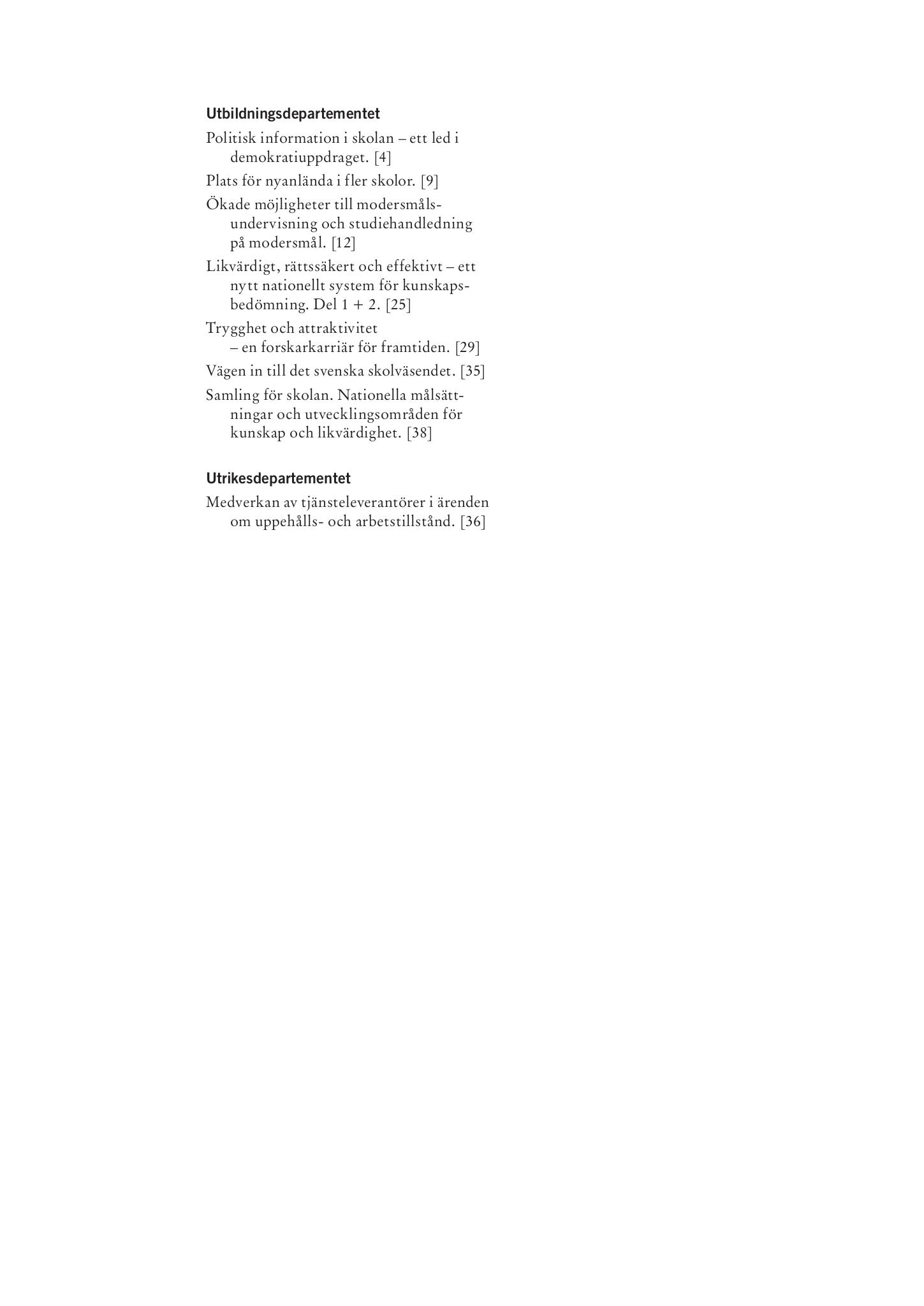 Utbildningsdepartementet

Politisk information i skolan – ett led i demokratiuppdraget. [4]

Plats för nyanlända i fler skolor. [9]

Ökade möjligheter till modersmålsundervisning och studiehandledning på modersmål. [12]

Likvärdigt, rättssäkert och effektivt – ett nytt nationellt system för kunskapsbedömning. Del 1 + 2. [25]

Trygghet och attraktivitet – en forskarkarriär för framtiden. [29]

Vägen in till det svenska skolväsendet. [35]

Samling för skolan. Nationella målsättningar och utvecklingsområden för kunskap och likvärdighet. [38]

Utrikesdepartementet

Medverkan av tjänsteleverantörer i ärenden om uppehålls- och arbetstillstånd. [36]